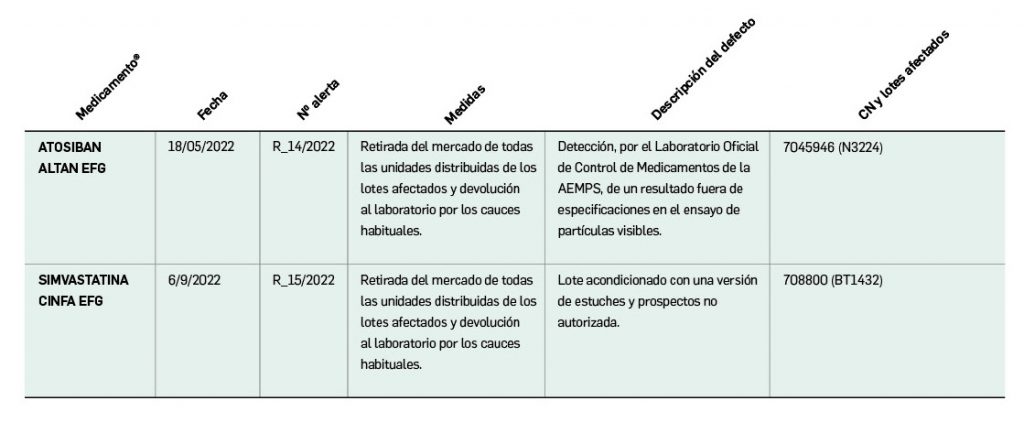 | Medicamento® | Fecha | Nº alerta | Medidas | Descripción del defecto | CN y lotes afectados |
|---|---|---|---|---|---|
| ATOSIBAN ALTAN EFG | 18/05/2022 | R_14/2022 | Retirada del mercado de todas las unidades distribuidas de los lotes afectados y devolución al laboratorio por los cauces habituales. | Detección, por el Laboratorio Oficial de Control de Medicamentos de la AEMPS, de un resultado fuera de especificaciones en el ensayo de partículas visibles. | 7045946 (N3224) |
| SIMVASTATINA CINFA EFG | 6/9/2022 | R_15/2022 | Retirada del mercado de todas las unidades distribuidas de los lotes afectados y devolución al laboratorio por los cauces habituales. | Lote acondicionado con una versión de estuches y prospectos no autorizada. | 708800 (BT1432) |